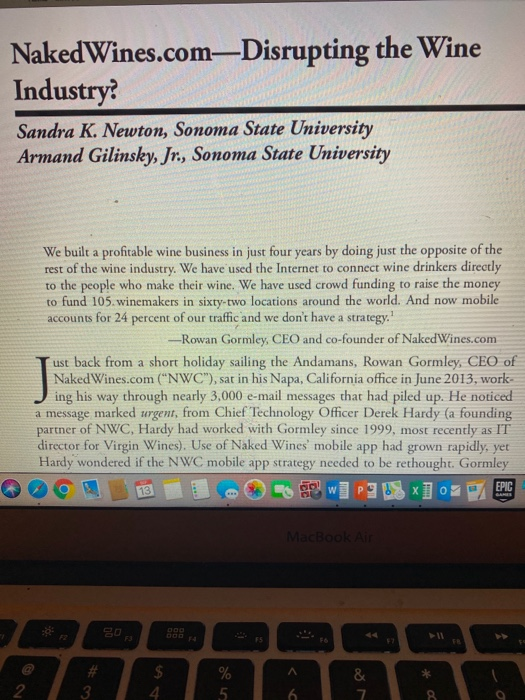 NakedWines.com—Disrupting the Wine Industry?

Sandra K. Newton, Sonoma State University
Armand Gilinsky, Jr., Sonoma State University

We built a profitable wine business in just four years by doing just the opposite of the rest of the wine industry. We have used the Internet to connect wine drinkers directly to the people who make their wine. We have used crowd funding to raise the money to fund 105 winemakers in sixty-two locations around the world. And now mobile accounts for 24 percent of our traffic and we don't have a strategy.$^1$

—Rowan Gormley, CEO and co-founder of NakedWines.com

Just back from a short holiday sailing the Andamans, Rowan Gormley, CEO of NakedWines.com ("NWC"), sat in his Napa, California office in June 2013, working his way through nearly 3,000 e-mail messages that had piled up. He noticed a message marked urgent, from Chief Technology Officer Derek Hardy (a founding partner of NWC, Hardy had worked with Gormley since 1999, most recently as IT director for Virgin Wines). Use of Naked Wines' mobile app had grown rapidly, yet Hardy wondered if the NWC mobile app strategy needed to be rethought. Gormley

13

EPIC GAMES

MacBook Air

F2 F3 F4 F5 F6 F7 F8

@ 2 # 3 $ 4 % 5 ^ 6 & 7 * 8 ( 9